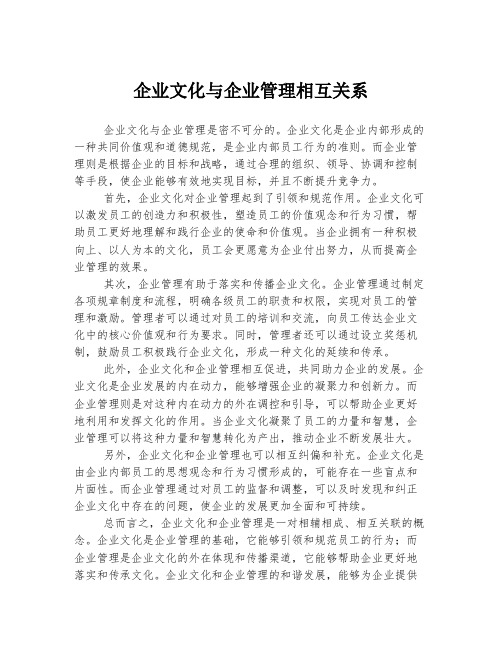 企业文化与企业管理相互关系

企业文化与企业管理是密不可分的。企业文化是企业内部形成的一种共同价值观和道德规范，是企业内部员工行为的准则。而企业管理则是根据企业的目标和战略，通过合理的组织、领导、协调和控制等手段，使企业能够有效地实现目标，并且不断提升竞争力。

首先，企业文化对企业管理起到了引领和规范作用。企业文化可以激发员工的创造力和积极性，塑造员工的价值观念和行为习惯，帮助员工更好地理解和践行企业的使命和价值观。当企业拥有一种积极向上、以人为本的文化，员工会更愿意为企业付出努力，从而提高企业管理的效果。

其次，企业管理有助于落实和传播企业文化。企业管理通过制定各项规章制度和流程，明确各级员工的职责和权限，实现对员工的管理和激励。管理者可以通过对员工的培训和交流，向员工传达企业文化中的核心价值观和行为要求。同时，管理者还可以通过设立奖惩机制，鼓励员工积极践行企业文化，形成一种文化的延续和传承。

此外，企业文化和企业管理相互促进，共同助力企业的发展。企业文化是企业发展的内在动力，能够增强企业的凝聚力和创新力。而企业管理则是对这种内在动力的外在调控和引导，可以帮助企业更好地利用和发挥文化的作用。当企业文化凝聚了员工的力量和智慧，企业管理可以将这种力量和智慧转化为产出，推动企业不断发展壮大。

另外，企业文化和企业管理也可以相互纠偏和补充。企业文化是由企业内部员工的思想观念和行为习惯形成的，可能存在一些盲点和片面性。而企业管理通过对员工的监督和调整，可以及时发现和纠正企业文化中存在的问题，使企业的发展更加全面和可持续。

总而言之，企业文化和企业管理是一对相辅相成、相互关联的概念。企业文化是企业管理的基础，它能够引领和规范员工的行为；而企业管理是企业文化的外在体现和传播渠道，它能够帮助企业更好地落实和传承文化。企业文化和企业管理的和谐发展，能够为企业提供